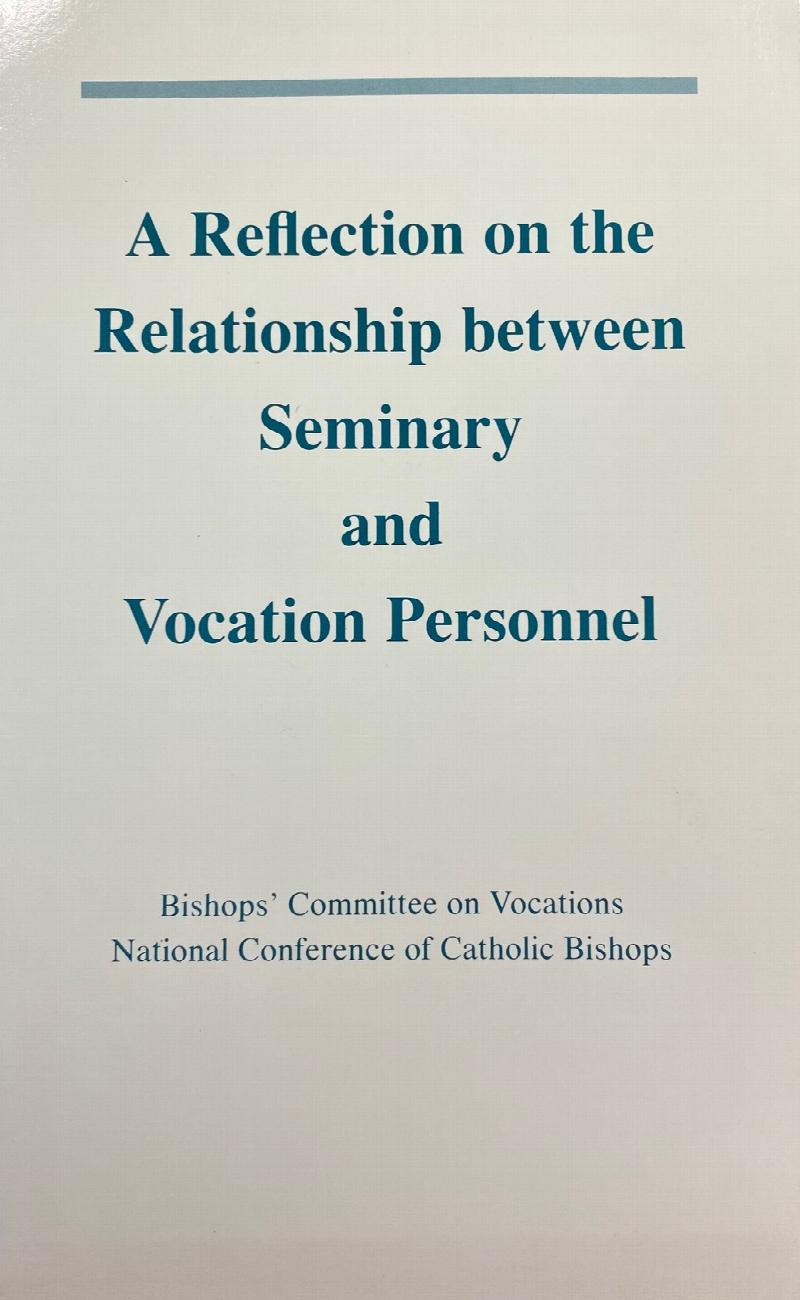 A Reflection on the Relationship between Seminary and Vocation Personnel

Bishops' Committee on Vocations
National Conference of Catholic Bishops